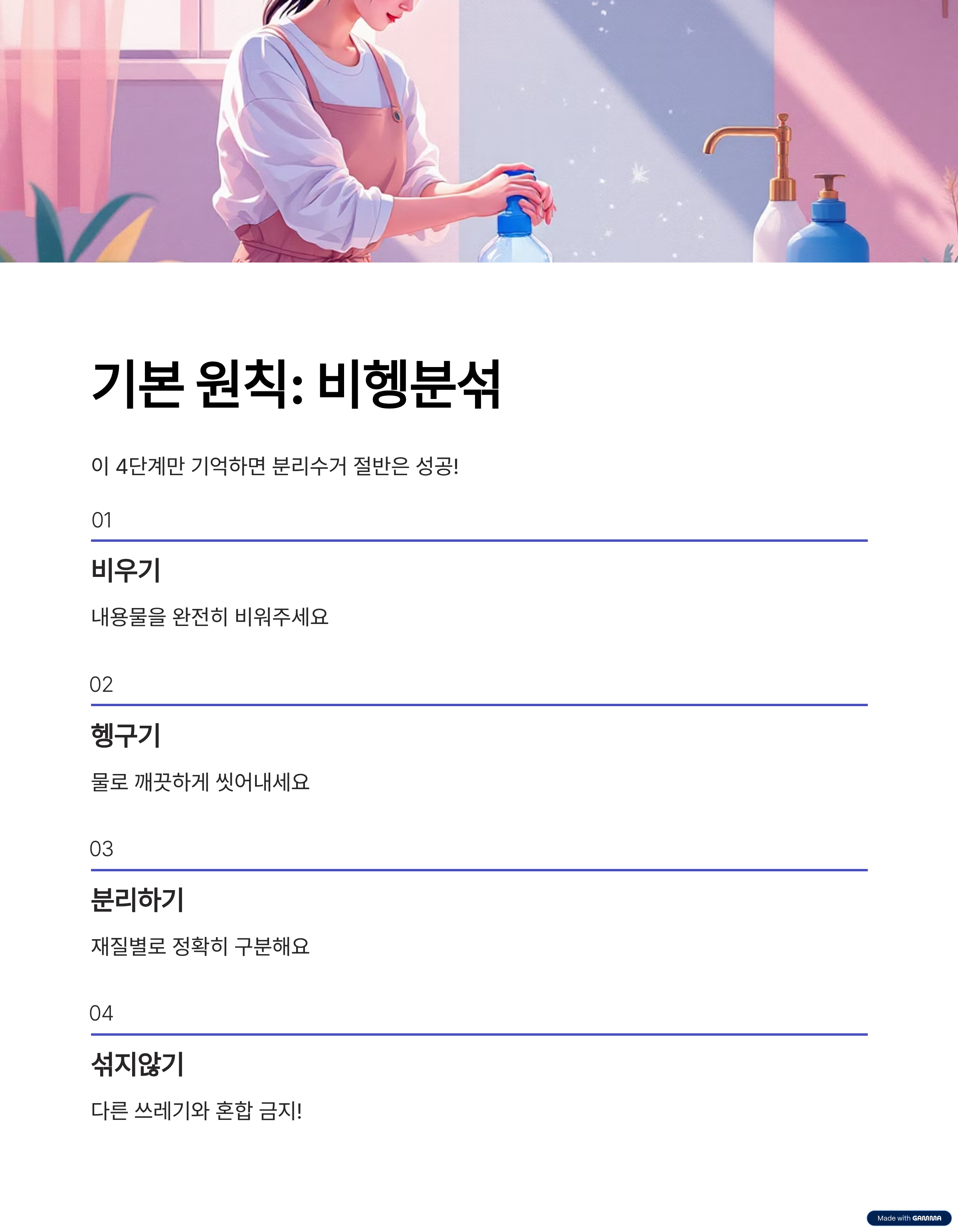 기본 원칙: 비헹분섞

이 4단계만 기억하면 분리수거 절반은 성공!

01

비우기

내용물을 완전히 비워주세요

02

헹구기

물로 깨끗하게 씻어내세요

03

분리하기

재질별로 정확히 구분해요

04

섞지않기

다른 쓰레기와 혼합 금지!

Made with GAMMA